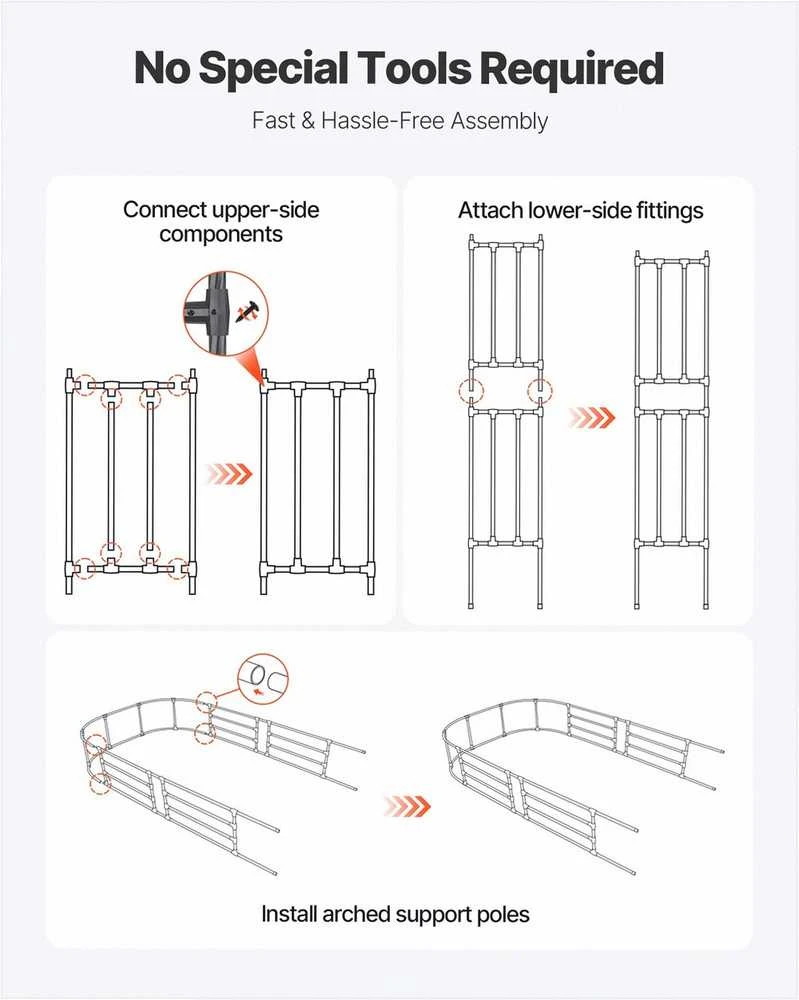 No Special Tools Required

Fast & Hassle-Free Assembly

Connect upper-side components

Attach lower-side fittings

Install arched support poles